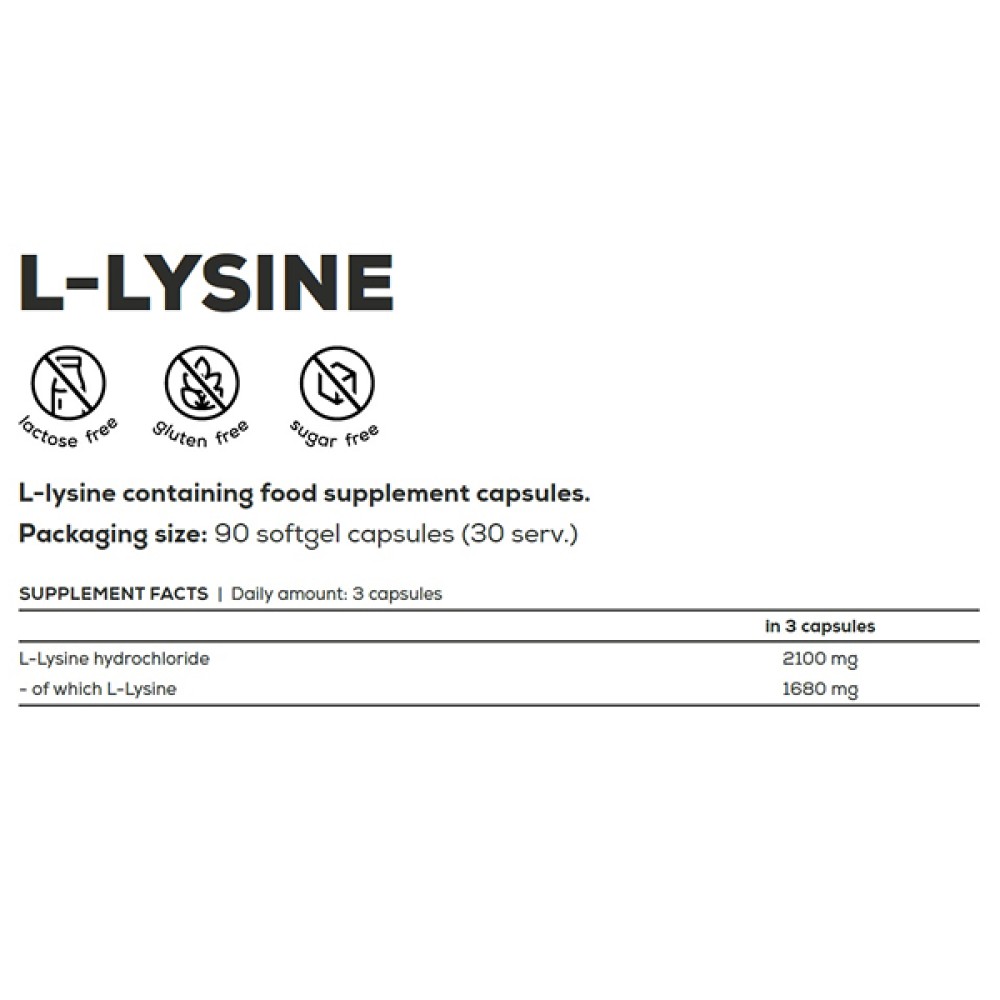 L-LYSINE

lactose free

gluten free

sugar free

L-lysine containing food supplement capsules.

Packaging size: 90 softgel capsules (30 serv.)

SUPPLEMENT FACTS | Daily amount: 3 capsules

| | in 3 capsules |
|---|---|
| L-Lysine hydrochloride | 2100 mg |
| - of which L-Lysine | 1680 mg |